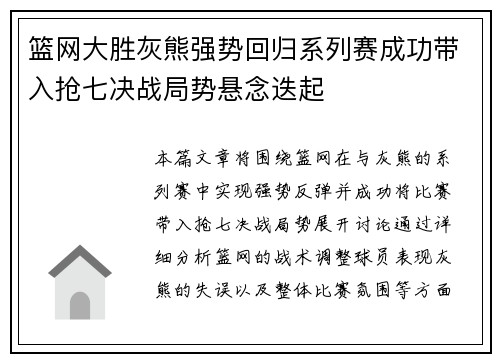 篮网大胜灰熊强势回归系列赛成功带入抢七决战局势悬念迭起

本篇文章将围绕篮网在与灰熊的系列赛中实现强势反弹并成功将比赛带入抢七决战局势展开讨论通过详细分析篮网的战术调整球员表现灰熊的失误以及整体比赛氛围等方面